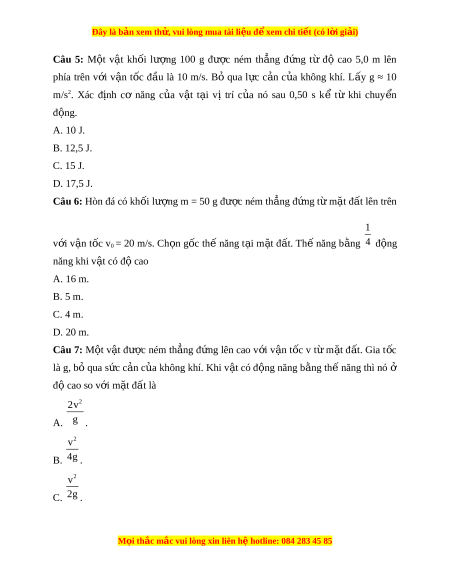 Đây là bản xem thử, vui lòng mua tài liệu để xem chi tiết (có lời giải)

**Câu 5:** Một vật khối lượng 100 g được ném thẳng đứng từ độ cao 5,0 m lên phía trên với vận tốc đầu là 10 m/s. Bỏ qua lực cản của không khí. Lấy g ≈ 10 m/s$^2$. Xác định cơ năng của vật tại vị trí của nó sau 0,50 s kể từ khi chuyển động.

A. 10 J.

B. 12,5 J.

C. 15 J.

D. 17,5 J.

**Câu 6:** Hòn đá có khối lượng m = 50 g được ném thẳng đứng từ mặt đất lên trên với vận tốc $v_0$ = 20 m/s. Chọn gốc thế năng tại mặt đất. Thế năng bằng $\frac{1}{4}$ động năng khi vật có độ cao

A. 16 m.

B. 5 m.

C. 4 m.

D. 20 m.

**Câu 7:** Một vật được ném thẳng đứng lên cao với vận tốc v từ mặt đất. Gia tốc là g, bỏ qua sức cản của không khí. Khi vật có động năng bằng thế năng thì nó ở độ cao so với mặt đất là

A. $\frac{2v^2}{g}$.

B. $\frac{v^2}{4g}$.

C. $\frac{v^2}{2g}$.

Mọi thắc mắc vui lòng xin liên hệ hotline: 084 283 45 85